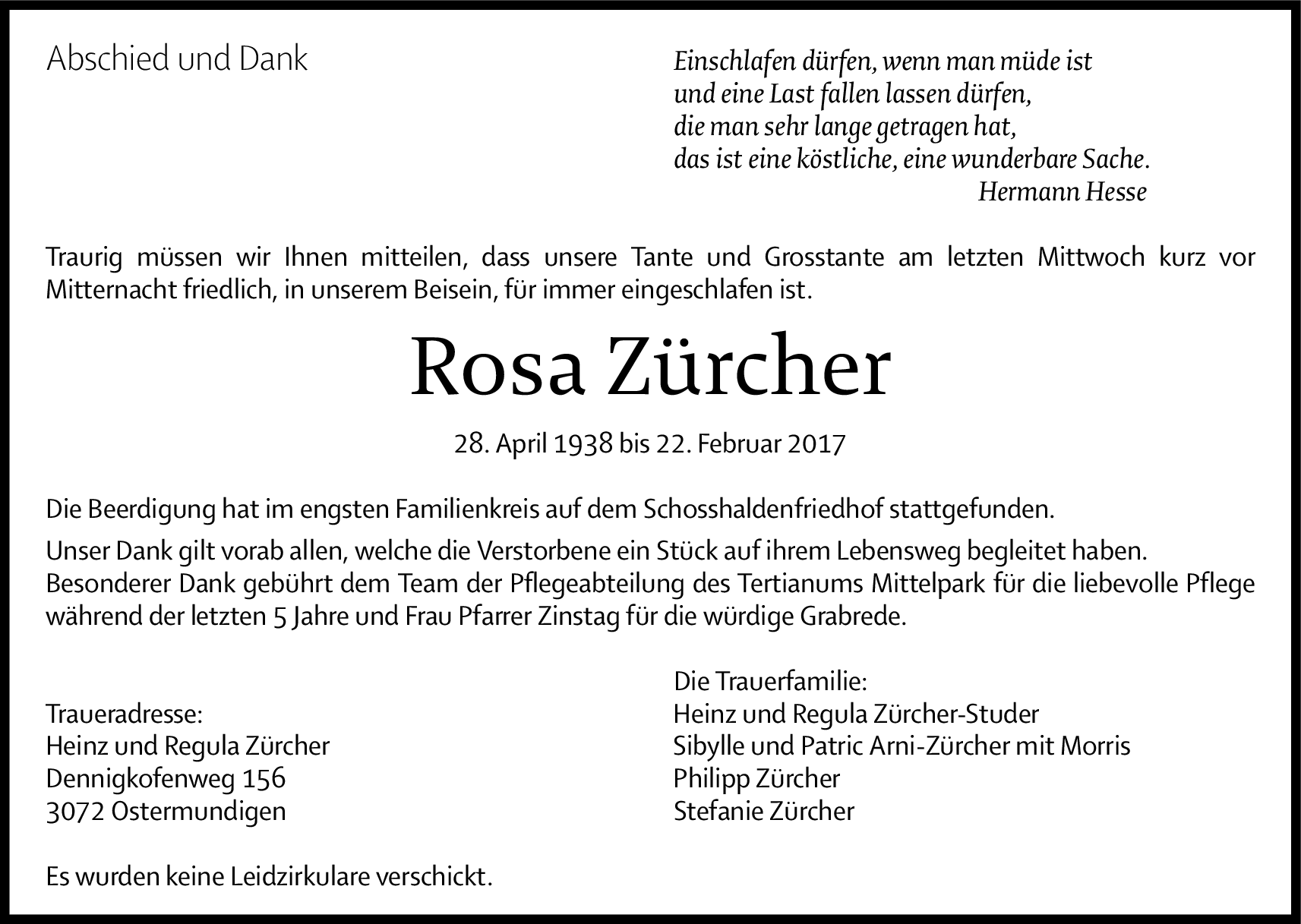 Abschied und Dank

Einschlafen dürfen, wenn man müde ist
und eine Last fallen lassen dürfen,
die man sehr lange getragen hat,
das ist eine köstliche, eine wunderbare Sache.
Hermann Hesse

Traurig müssen wir Ihnen mitteilen, dass unsere Tante und Grosstante am letzten Mittwoch kurz vor Mitternacht friedlich, in unserem Beisein, für immer eingeschlafen ist.

Rosa Zürcher

28. April 1938 bis 22. Februar 2017

Die Beerdigung hat im engsten Familienkreis auf dem Schosshaldenfriedhof stattgefunden.

Unser Dank gilt vorab allen, welche die Verstorbene ein Stück auf ihrem Lebensweg begleitet haben. Besonderer Dank gebührt dem Team der Pflegeabteilung des Tertianums Mittelpark für die liebevolle Pflege während der letzten 5 Jahre und Frau Pfarrer Zinstag für die würdige Grabrede.

Traueradresse:
Heinz und Regula Zürcher
Dennigkofenweg 156
3072 Ostermundigen

Die Trauerfamilie:
Heinz und Regula Zürcher-Studer
Sibylle und Patric Arni-Zürcher mit Morris
Philipp Zürcher
Stefanie Zürcher

Es wurden keine Leidzirkulare verschickt.